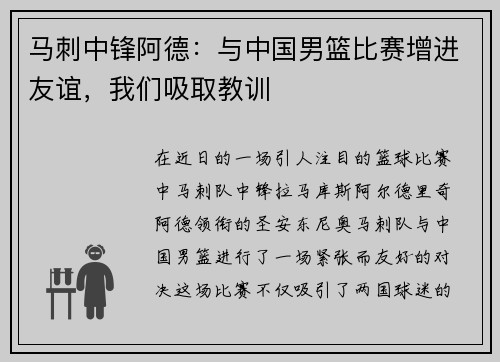 马刺中锋阿德：与中国男篮比赛增进友谊，我们吸取教训

在近日的一场引人注目的篮球比赛中马刺队中锋拉马库斯阿尔德里奇阿德领衔的圣安东尼奥马刺队与中国男篮进行了一场紧张而友好的对决这场比赛不仅吸引了两国球迷的